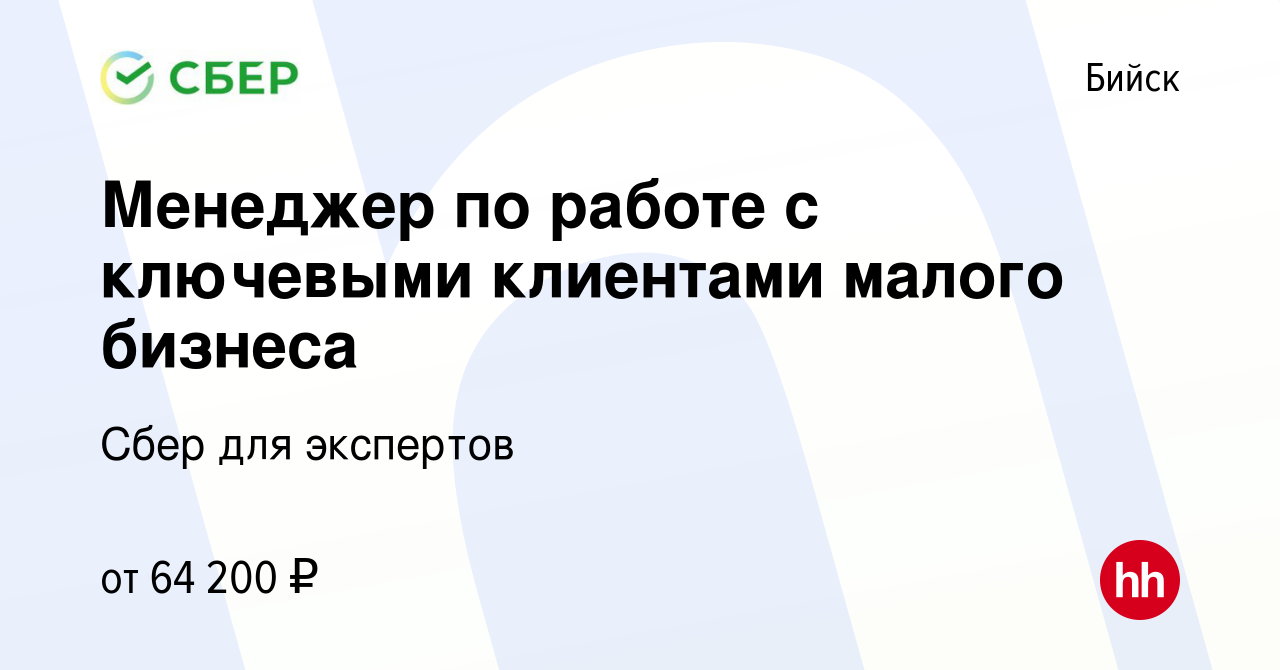 СБЕР

Бийск

Менеджер по работе с ключевыми клиентами малого бизнеса

Сбер для экспертов

от 64 200 ₽

hh